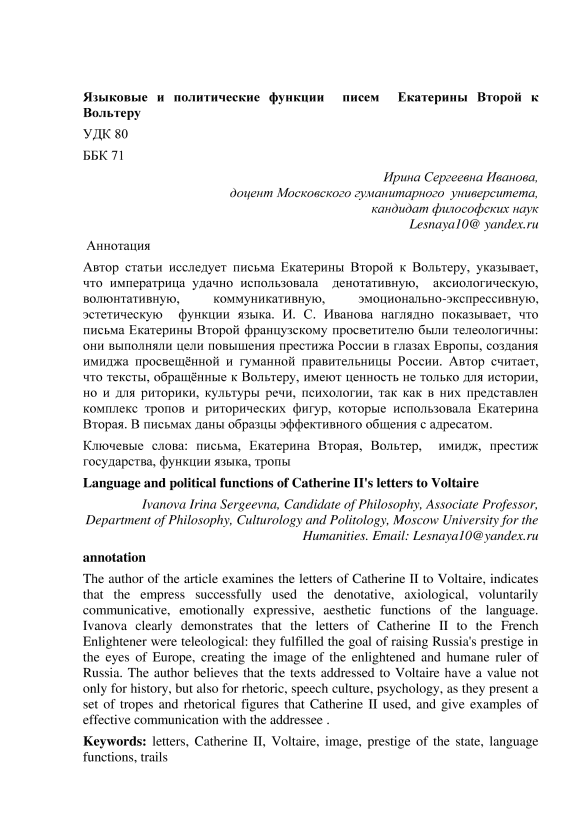 Языковые и политические функции писем Екатерины Второй к Вольтеру

УДК 80

ББК 71

Ирина Сергеевна Иванова,
доцент Московского гуманитарного университета,
кандидат философских наук
Lesnaya10@ yandex.ru

Аннотация

Автор статьи исследует письма Екатерины Второй к Вольтеру, указывает, что императрица удачно использовала денотативную, аксиологическую, волюнтативную, коммуникативную, эмоционально-экспрессивную, эстетическую функции языка. И. С. Иванова наглядно показывает, что письма Екатерины Второй французскому просветителю были телеологичны: они выполняли цели повышения престижа России в глазах Европы, создания имиджа просвещённой и гуманной правительницы России. Автор считает, что тексты, обращённые к Вольтеру, имеют ценность не только для истории, но и для риторики, культуры речи, психологии, так как в них представлен комплекс тропов и риторических фигур, которые использовала Екатерина Вторая. В письмах даны образцы эффективного общения с адресатом.

Ключевые слова: письма, Екатерина Вторая, Вольтер, имидж, престиж государства, функции языка, тропы

Language and political functions of Catherine II's letters to Voltaire

Ivanova Irina Sergeevna, Candidate of Philosophy, Associate Professor, Department of Philosophy, Culturology and Politology, Moscow University for the Humanities. Email: Lesnaya10@yandex.ru

annotation

The author of the article examines the letters of Catherine II to Voltaire, indicates that the empress successfully used the denotative, axiological, voluntarily communicative, emotionally expressive, aesthetic functions of the language. Ivanova clearly demonstrates that the letters of Catherine II to the French Enlightener were teleological: they fulfilled the goal of raising Russia's prestige in the eyes of Europe, creating the image of the enlightened and humane ruler of Russia. The author believes that the texts addressed to Voltaire have a value not only for history, but also for rhetoric, speech culture, psychology, as they present a set of tropes and rhetorical figures that Catherine II used, and give examples of effective communication with the addressee .

Keywords: letters, Catherine II, Voltaire, image, prestige of the state, language functions, trails